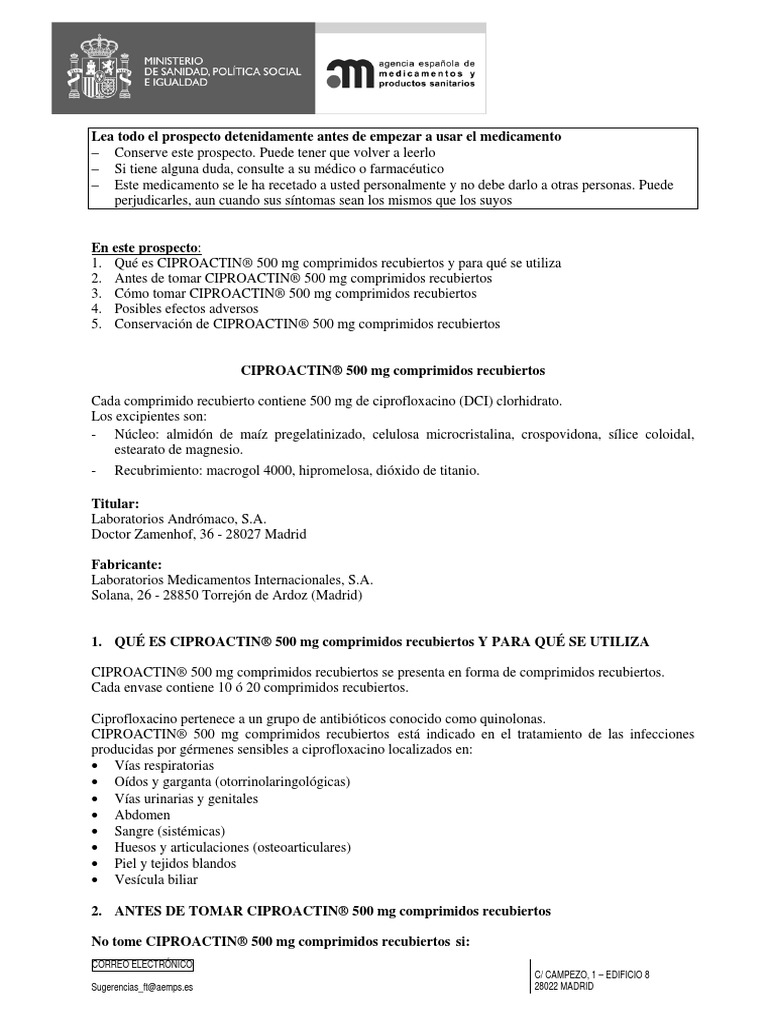 MINISTERIO
DE SANIDAD, POLÍTICA SOCIAL
E IGUALDAD

agencia española de
medicamentos y
productos sanitarios

Lea todo el prospecto detenidamente antes de empezar a usar el medicamento
– Conserve este prospecto. Puede tener que volver a leerlo
– Si tiene alguna duda, consulte a su médico o farmacéutico
– Este medicamento se le ha recetado a usted personalmente y no debe darlo a otras personas. Puede perjudicarles, aun cuando sus síntomas sean los mismos que los suyos

En este prospecto:
1. Qué es CIPROACTIN® 500 mg comprimidos recubiertos y para qué se utiliza
2. Antes de tomar CIPROACTIN® 500 mg comprimidos recubiertos
3. Cómo tomar CIPROACTIN® 500 mg comprimidos recubiertos
4. Posibles efectos adversos
5. Conservación de CIPROACTIN® 500 mg comprimidos recubiertos

CIPROACTIN® 500 mg comprimidos recubiertos

Cada comprimido recubierto contiene 500 mg de ciprofloxacino (DCI) clorhidrato.
Los excipientes son:
- Núcleo: almidón de maíz pregelatinizado, celulosa microcristalina, crospovidona, sílice coloidal, estearato de magnesio.
- Recubrimiento: macrogol 4000, hipromelosa, dióxido de titanio.

Titular:
Laboratorios Andrómaco, S.A.
Doctor Zamenhof, 36 - 28027 Madrid

Fabricante:
Laboratorios Medicamentos Internacionales, S.A.
Solana, 26 - 28850 Torrejón de Ardoz (Madrid)

1. QUÉ ES CIPROACTIN® 500 mg comprimidos recubiertos Y PARA QUÉ SE UTILIZA

CIPROACTIN® 500 mg comprimidos recubiertos se presenta en forma de comprimidos recubiertos.
Cada envase contiene 10 ó 20 comprimidos recubiertos.

Ciprofloxacino pertenece a un grupo de antibióticos conocido como quinolonas.
CIPROACTIN® 500 mg comprimidos recubiertos está indicado en el tratamiento de las infecciones producidas por gérmenes sensibles a ciprofloxacino localizados en:
• Vías respiratorias
• Oídos y garganta (otorrinolaringológicas)
• Vías urinarias y genitales
• Abdomen
• Sangre (sistémicas)
• Huesos y articulaciones (osteoarticulares)
• Piel y tejidos blandos
• Vesícula biliar

2. ANTES DE TOMAR CIPROACTIN® 500 mg comprimidos recubiertos

No tome CIPROACTIN® 500 mg comprimidos recubiertos si:

CORREO ELECTRÓNICO
Sugerencias_ft@aemps.es

C/ CAMPEZO, 1 – EDIFICIO 8
28022 MADRID